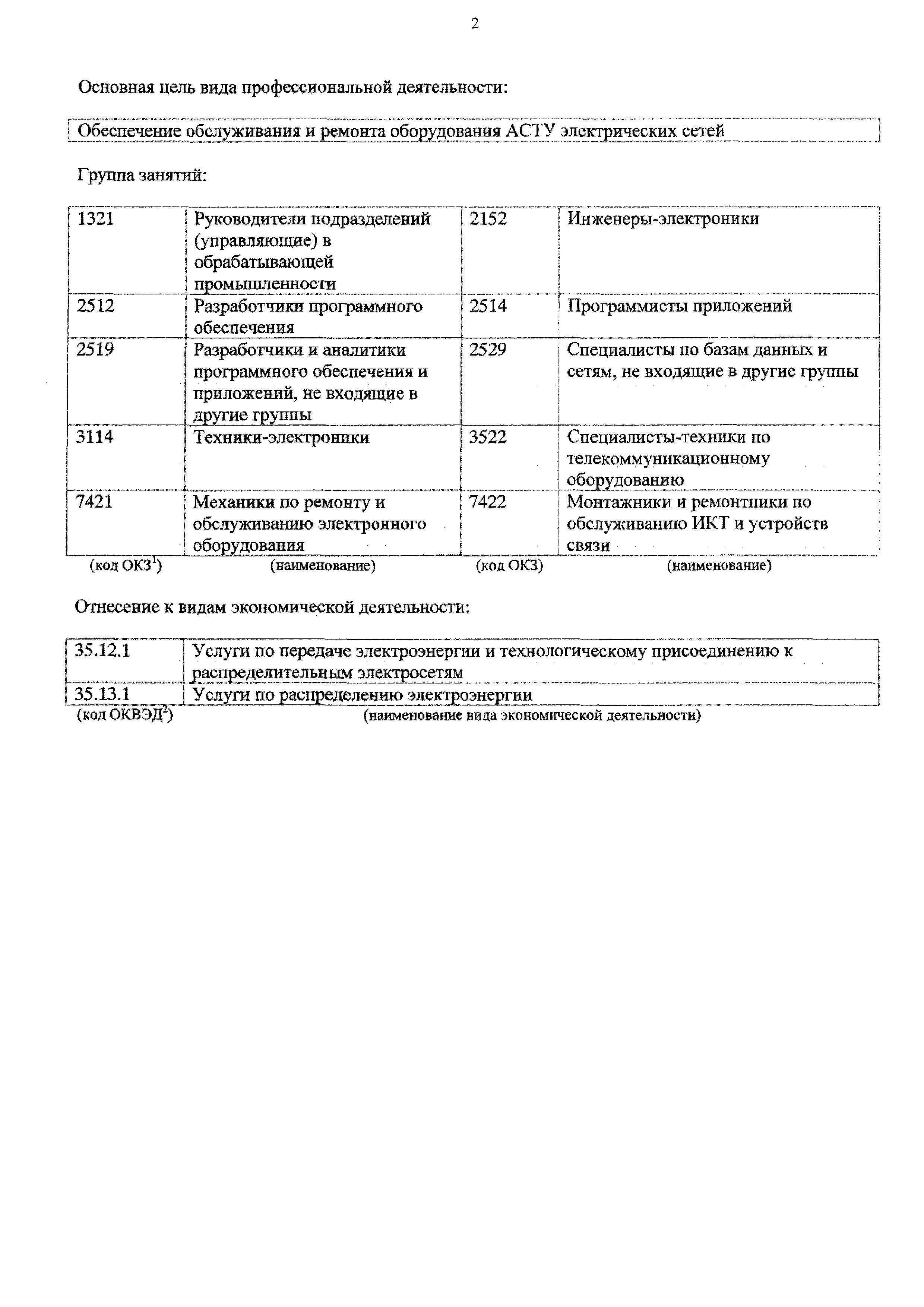 2

Основная цель вида профессиональной деятельности:

Обеспечение обслуживания и ремонта оборудования АСТУ электрических сетей

Группа занятий:

| 1321 | Руководители подразделений (управляющие) в обрабатывающей промышленности | 2152 | Инженеры-электроники |
|---|---|---|---|
| 2512 | Разработчики программного обеспечения | 2514 | Программисты приложений |
| 2519 | Разработчики и аналитики программного обеспечения и приложений, не входящие в другие группы | 2529 | Специалисты по базам данных и сетям, не входящие в другие группы |
| 3114 | Техники-электроники | 3522 | Специалисты-техники по телекоммуникационному оборудованию |
| 7421 | Механики по ремонту и обслуживанию электронного оборудования | 7422 | Монтажники и ремонтники по обслуживанию ИКТ и устройств связи |
| (код ОКЗ$^1$) | (наименование) | (код ОКЗ) | (наименование) |

Отнесение к видам экономической деятельности:

| 35.12.1 | Услуги по передаче электроэнергии и технологическому присоединению к распределительным электросетям |
|---|---|
| 35.13.1 | Услуги по распределению электроэнергии |
| (код ОКВЭД$^2$) | (наименование вида экономической деятельности) |